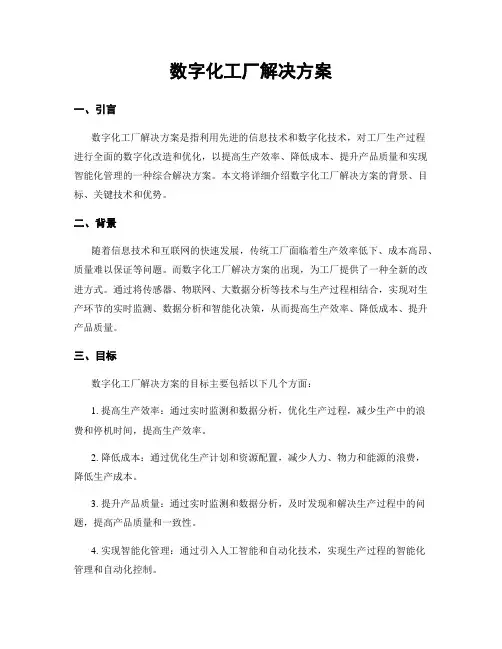 数字化工厂解决方案

一、引言

数字化工厂解决方案是指利用先进的信息技术和数字化技术，对工厂生产过程进行全面的数字化改造和优化，以提高生产效率、降低成本、提升产品质量和实现智能化管理的一种综合解决方案。本文将详细介绍数字化工厂解决方案的背景、目标、关键技术和优势。

二、背景

随着信息技术和互联网的快速发展，传统工厂面临着生产效率低下、成本高昂、质量难以保证等问题。而数字化工厂解决方案的出现，为工厂提供了一种全新的改进方式。通过将传感器、物联网、大数据分析等技术与生产过程相结合，实现对生产环节的实时监测、数据分析和智能化决策，从而提高生产效率、降低成本、提升产品质量。

三、目标

数字化工厂解决方案的目标主要包括以下几个方面：

1. 提高生产效率：通过实时监测和数据分析，优化生产过程，减少生产中的浪费和停机时间，提高生产效率。

2. 降低成本：通过优化生产计划和资源配置，减少人力、物力和能源的浪费，降低生产成本。

3. 提升产品质量：通过实时监测和数据分析，及时发现和解决生产过程中的问题，提高产品质量和一致性。

4. 实现智能化管理：通过引入人工智能和自动化技术，实现生产过程的智能化管理和自动化控制。